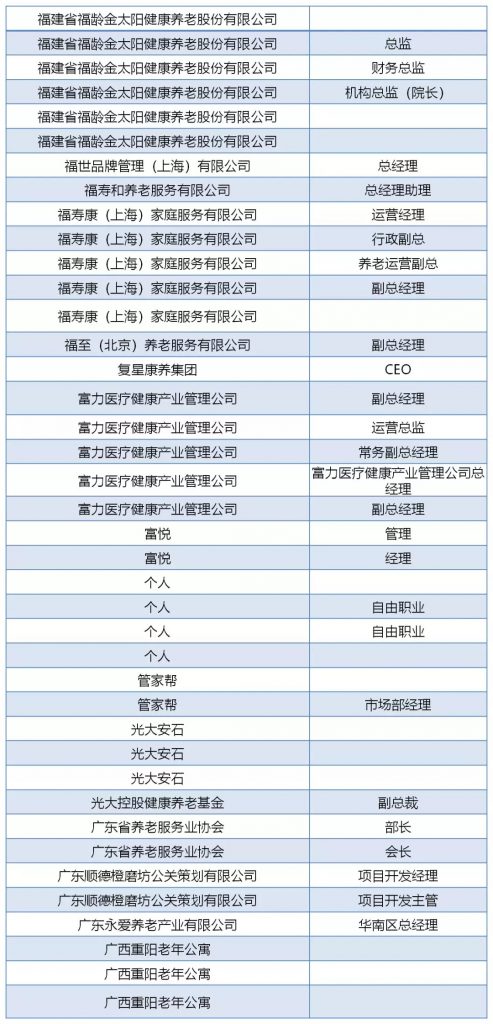 | | |
|---|---|
| 福建省福龄金太阳健康养老股份有限公司 | |
| 福建省福龄金太阳健康养老股份有限公司 | 总监 |
| 福建省福龄金太阳健康养老股份有限公司 | 财务总监 |
| 福建省福龄金太阳健康养老股份有限公司 | 机构总监（院长） |
| 福建省福龄金太阳健康养老股份有限公司 | |
| 福建省福龄金太阳健康养老股份有限公司 | |
| 福世品牌管理（上海）有限公司 | 总经理 |
| 福寿和养老服务有限公司 | 总经理助理 |
| 福寿康（上海）家庭服务有限公司 | 运营经理 |
| 福寿康（上海）家庭服务有限公司 | 行政副总 |
| 福寿康（上海）家庭服务有限公司 | 养老运营副总 |
| 福寿康（上海）家庭服务有限公司 | 副总经理 |
| 福寿康（上海）家庭服务有限公司 | |
| 福至（北京）养老服务有限公司 | 副总经理 |
| 复星康养集团 | CEO |
| 富力医疗健康产业管理公司 | 副总经理 |
| 富力医疗健康产业管理公司 | 运营总监 |
| 富力医疗健康产业管理公司 | 常务副总经理 |
| 富力医疗健康产业管理公司 | 富力医疗健康产业管理公司总经理 |
| 富力医疗健康产业管理公司 | 副总经理 |
| 富悦 | 管理 |
| 富悦 | 经理 |
| 个人 | |
| 个人 | 自由职业 |
| 个人 | 自由职业 |
| 个人 | |
| 管家帮 | |
| 管家帮 | 市场部经理 |
| 光大安石 | |
| 光大安石 | |
| 光大安石 | |
| 光大控股健康养老基金 | 副总裁 |
| 广东省养老服务业协会 | 部长 |
| 广东省养老服务业协会 | 会长 |
| 广东顺德橙磨坊公关策划有限公司 | 项目开发经理 |
| 广东顺德橙磨坊公关策划有限公司 | 项目开发主管 |
| 广东永爱养老产业有限公司 | 华南区总经理 |
| 广西重阳老年公寓 | |
| 广西重阳老年公寓 | |
| 广西重阳老年公寓 | |